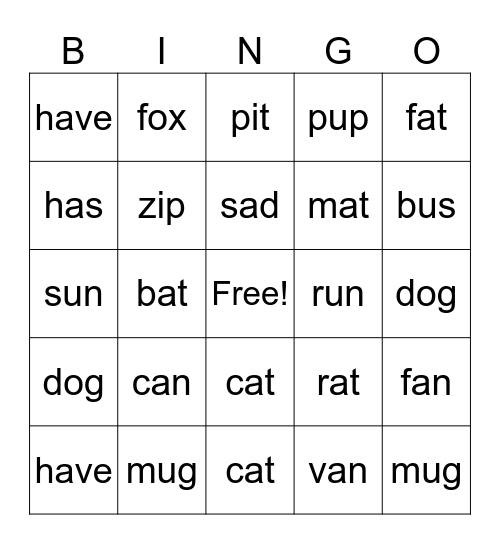 | B | I | N | G | O |
|---|---|---|---|---|
| have | fox | pit | pup | fat |
| has | zip | sad | mat | bus |
| sun | bat | Free! | run | dog |
| dog | can | cat | rat | fan |
| have | mug | cat | van | mug |